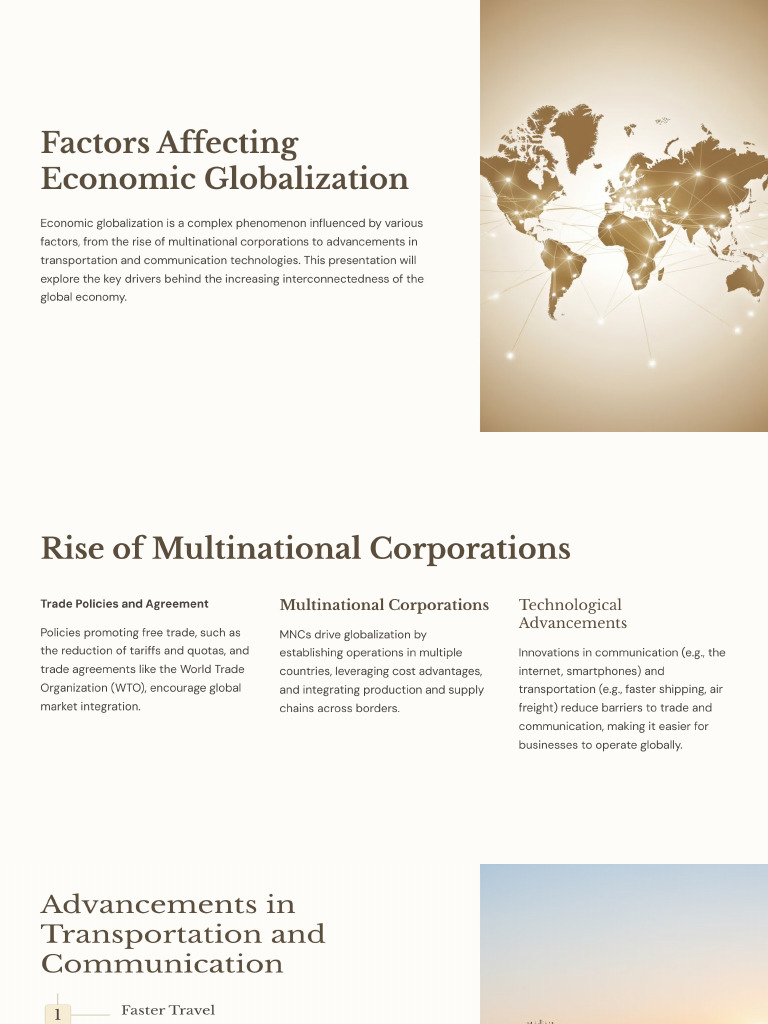 Factors Affecting Economic Globalization

Economic globalization is a complex phenomenon influenced by various factors, from the rise of multinational corporations to advancements in transportation and communication technologies. This presentation will explore the key drivers behind the increasing interconnectedness of the global economy.

Rise of Multinational Corporations

Trade Policies and Agreement

Policies promoting free trade, such as the reduction of tariffs and quotas, and trade agreements like the World Trade Organization (WTO), encourage global market integration.

Multinational Corporations

MNCs drive globalization by establishing operations in multiple countries, leveraging cost advantages, and integrating production and supply chains across borders.

Technological Advancements

Innovations in communication (e.g., the internet, smartphones) and transportation (e.g., faster shipping, air freight) reduce barriers to trade and communication, making it easier for businesses to operate globally.

Advancements in Transportation and Communication

1 Faster Travel